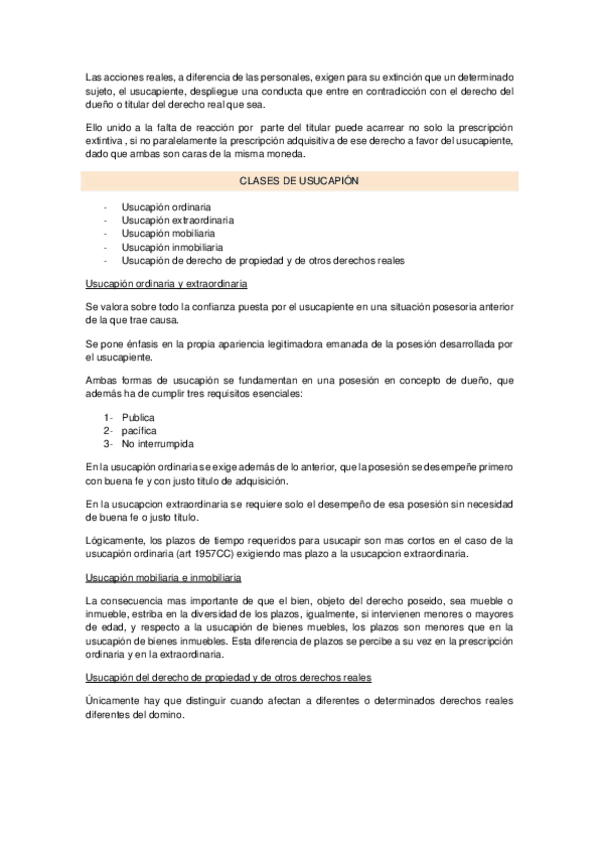 Las acciones reales, a diferencia de las personales, exigen para su extinción que un determinado sujeto, el usucapiente, despliegue una conducta que entre en contradicción con el derecho del dueño o titular del derecho real que sea.

Ello unido a la falta de reacción por parte del titular puede acarrear no solo la prescripción extintiva , si no paralelamente la prescripción adquisitiva de ese derecho a favor del usucapiente, dado que ambas son caras de la misma moneda.

CLASES DE USUCAPIÓN

- Usucapión ordinaria
- Usucapión extraordinaria
- Usucapión mobiliaria
- Usucapión inmobiliaria
- Usucapión de derecho de propiedad y de otros derechos reales

Usucapión ordinaria y extraordinaria

Se valora sobre todo la confianza puesta por el usucapiente en una situación posesoria anterior de la que trae causa.

Se pone énfasis en la propia apariencia legitimadora emanada de la posesión desarrollada por el usucapiente.

Ambas formas de usucapión se fundamentan en una posesión en concepto de dueño, que además ha de cumplir tres requisitos esenciales:

1- Publica
2- pacífica
3- No interrumpida

En la usucapión ordinaria se exige además de lo anterior, que la posesión se desempeñe primero con buena fe y con justo titulo de adquisición.

En la usucapcion extraordinaria se requiere solo el desempeño de esa posesión sin necesidad de buena fe o justo titulo.

Lógicamente, los plazos de tiempo requeridos para usucapir son mas cortos en el caso de la usucapión ordinaria (art 1957CC) exigiendo mas plazo a la usucapcion extraordinaria.

Usucapión mobiliaria e inmobiliaria

La consecuencia mas importante de que el bien, objeto del derecho poseido, sea mueble o inmueble, estriba en la diversidad de los plazos, igualmente, si intervienen menores o mayores de edad, y respecto a la usucapión de bienes muebles, los plazos son menores que en la usucapión de bienes inmuebles. Esta diferencia de plazos se percibe a su vez en la prescripción ordinaria y en la extraordinaria.

Usucapión del derecho de propiedad y de otros derechos reales

Únicamente hay que distinguir cuando afectan a diferentes o determinados derechos reales diferentes del domino.